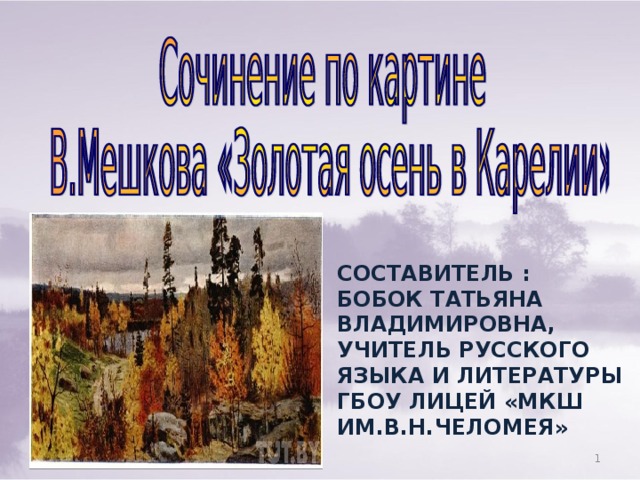 Сочинение по картине
В.Мешкова «Золотая осень в Карелии»

TUT.BY

СОСТАВИТЕЛЬ :
БОБОК ТАТЬЯНА ВЛАДИМИРОВНА,
УЧИТЕЛЬ РУССКОГО ЯЗЫКА И ЛИТЕРАТУРЫ
ГБОУ ЛИЦЕЙ «МКШ ИМ.В.Н.ЧЕЛОМЕЯ»

1